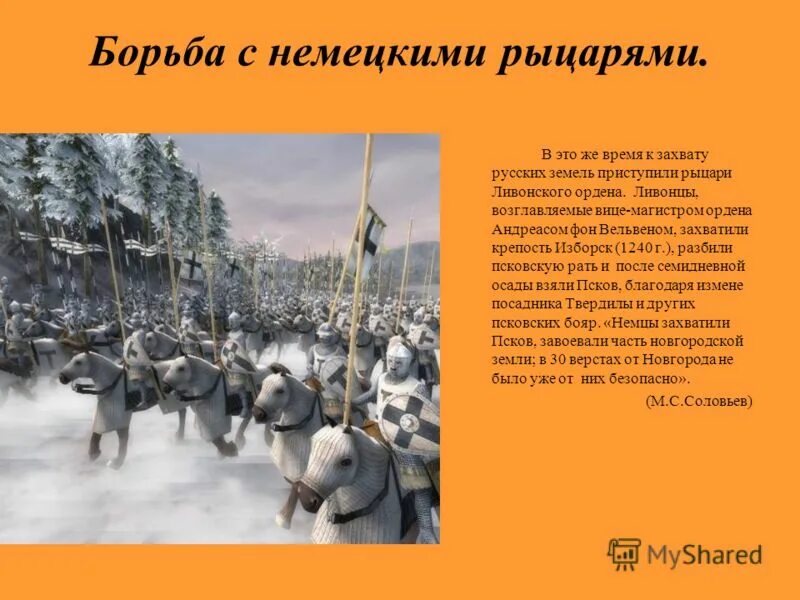 Борьба с немецкими рыцарями.

В это же время к захвату русских земель приступили рыцари Ливонского ордена. Ливонцы, возглавляемые вице-магистром ордена Андреасом фон Вельвеном, захватили крепость Изборск (1240 г.), разбили псковскую рать и после семидневной осады взяли Псков, благодаря измене посадника Твердилы и других псковских бояр. «Немцы захватили Псков, завоевали часть новгородской земли; в 30 верстах от Новгорода не было уже от них безопасно».

(М.С.Соловьев)

MyShared